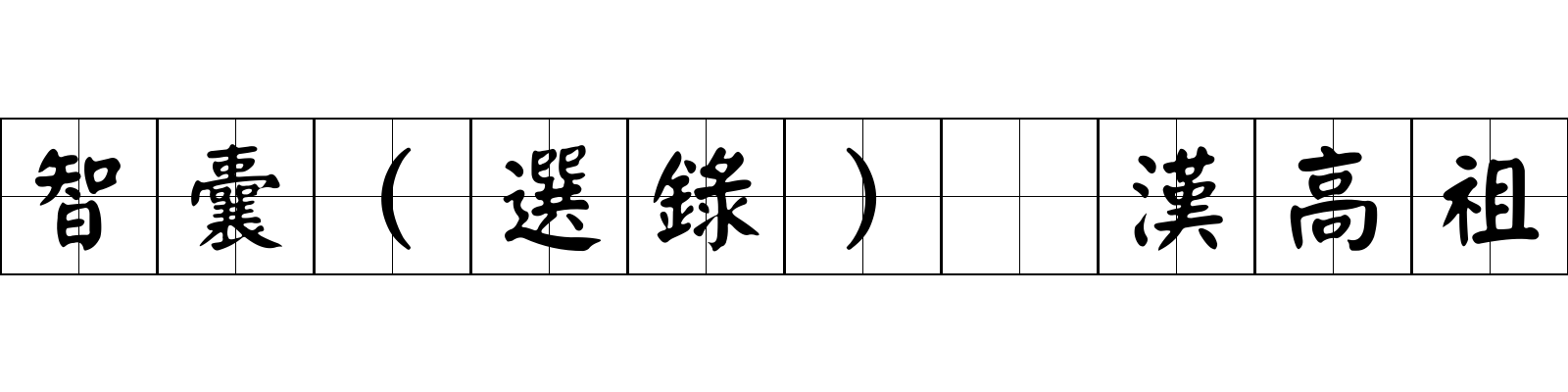 智囊（選錄） 漢高祖